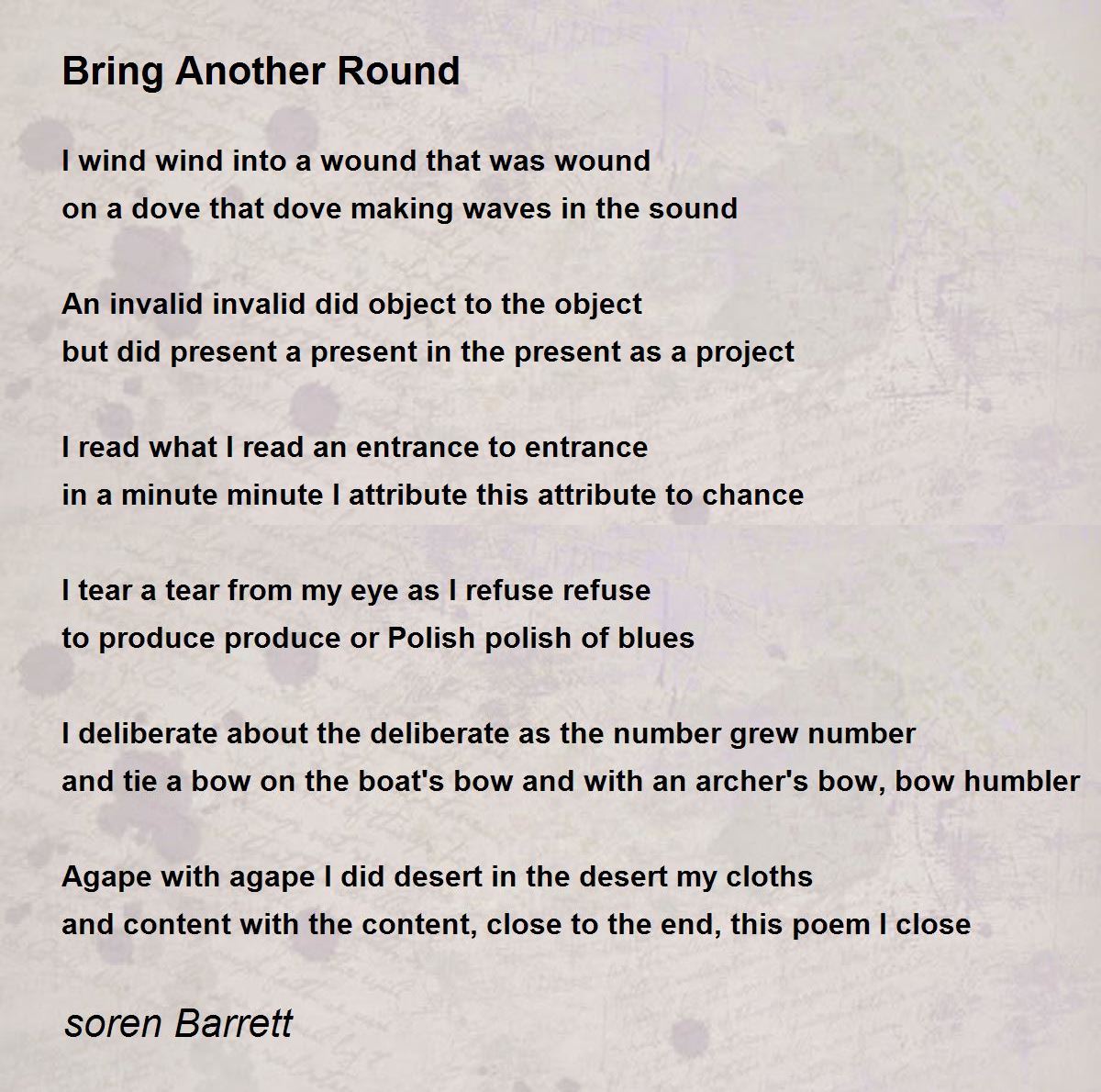 Bring Another Round

I wind wind into a wound that was wound
on a dove that dove making waves in the sound

An invalid invalid did object to the object
but did present a present in the present as a project

I read what I read an entrance to entrance
in a minute minute I attribute this attribute to chance

I tear a tear from my eye as I refuse refuse
to produce produce or Polish polish of blues

I deliberate about the deliberate as the number grew number
and tie a bow on the boat's bow and with an archer's bow, bow humbler

Agape with agape I did desert in the desert my cloths
and content with the content, close to the end, this poem I close

soren Barrett